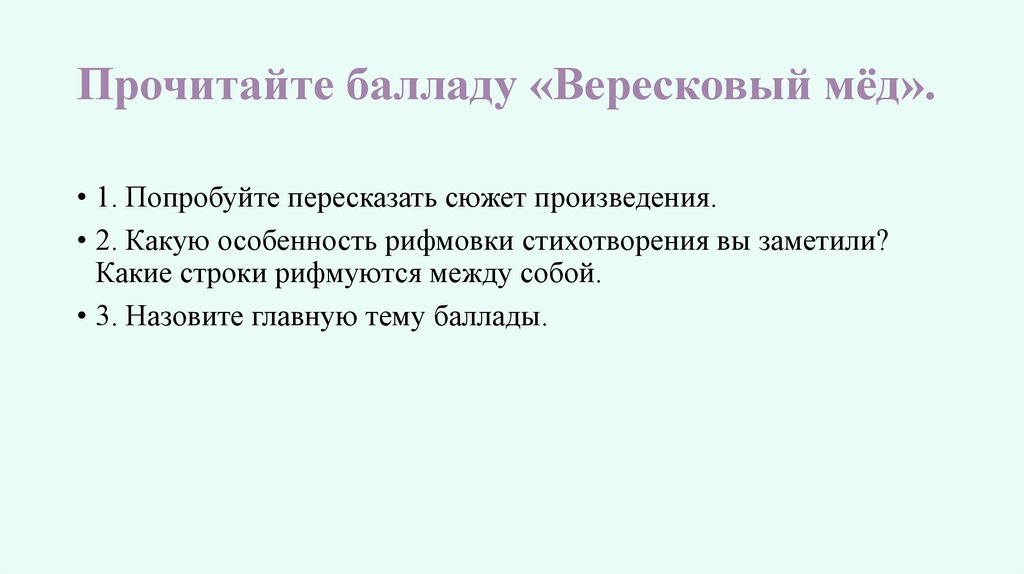 Прочитайте балладу «Вересковый мёд».

• 1. Попробуйте пересказать сюжет произведения.

• 2. Какую особенность рифмовки стихотворения вы заметили? Какие строки рифмуются между собой.

• 3. Назовите главную тему баллады.